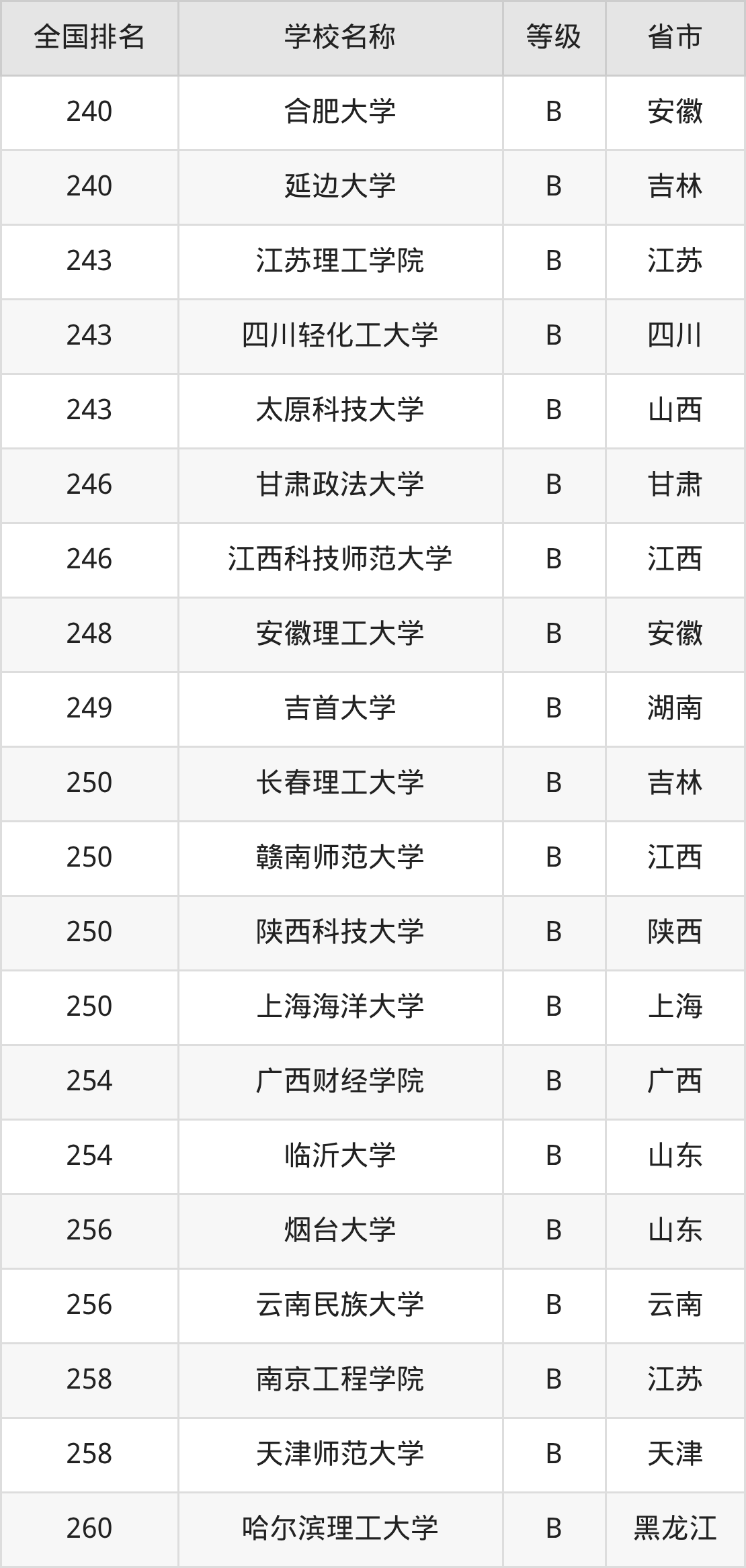 | 全国排名 | 学校名称 | 等级 | 省市 |
|---|---|---|---|
| 240 | 合肥大学 | B | 安徽 |
| 240 | 延边大学 | B | 吉林 |
| 243 | 江苏理工学院 | B | 江苏 |
| 243 | 四川轻化工大学 | B | 四川 |
| 243 | 太原科技大学 | B | 山西 |
| 246 | 甘肃政法大学 | B | 甘肃 |
| 246 | 江西科技师范大学 | B | 江西 |
| 248 | 安徽理工大学 | B | 安徽 |
| 249 | 吉首大学 | B | 湖南 |
| 250 | 长春理工大学 | B | 吉林 |
| 250 | 赣南师范大学 | B | 江西 |
| 250 | 陕西科技大学 | B | 陕西 |
| 250 | 上海海洋大学 | B | 上海 |
| 254 | 广西财经学院 | B | 广西 |
| 254 | 临沂大学 | B | 山东 |
| 256 | 烟台大学 | B | 山东 |
| 256 | 云南民族大学 | B | 云南 |
| 258 | 南京工程学院 | B | 江苏 |
| 258 | 天津师范大学 | B | 天津 |
| 260 | 哈尔滨理工大学 | B | 黑龙江 |